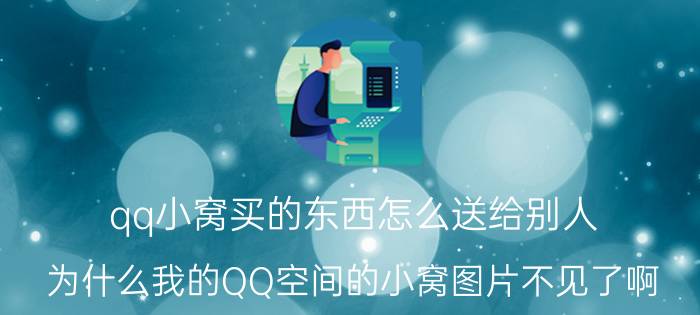 qq小窝买的东西怎么送给别人
为什么我的QQ空间的小窝图片不见了啊